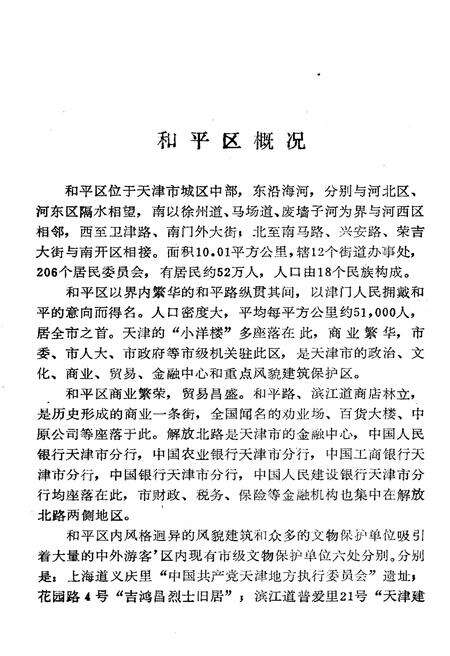 和平区概况

和平区位于天津市城区中部，东沿海河，分别与河北区、河东区隔水相望，南以徐州道、马场道、废墙子河为界与河西区相邻，西至卫津路、南门外大街；北至南马路、兴安路、荣吉大街与南开区相接。面积10.01平方公里，辖12个街道办事处，206个居民委员会，有居民约52万人，人口由18个民族构成。

和平区以界内繁华的和平路纵贯其间，以津门人民拥戴和平的意向而得名。人口密度大，平均每平方公里约51,000人，居全市之首。天津的“小洋楼”多座落在此，商业繁华，市委、市人大、市政府等市级机关驻此区，是天津市的政治、文化、商业、贸易、金融中心和重点风貌建筑保护区。

和平区商业繁荣，贸易昌盛。和平路、滨江道商店林立，是历史形成的商业一条街，全国闻名的劝业场、百货大楼、中原公司等座落于此。解放北路是天津市的金融中心，中国人民银行天津市分行，中国农业银行天津市分行，中国工商银行天津市分行，中国银行天津市分行，中国人民建设银行天津市分行均座落在此，市财政、税务、保险等金融机构也集中在解放北路两侧地区。

和平区内风格迥异的风貌建筑和众多的文物保护单位吸引着大量的中外游客’区内现有市级文物保护单位六处分别。分别是：上海道义庆里“中国共产党天津地方执行委员会”遗址；花园路4号“吉鸿昌烈士旧居”；滨江道普爱里21号“天津建